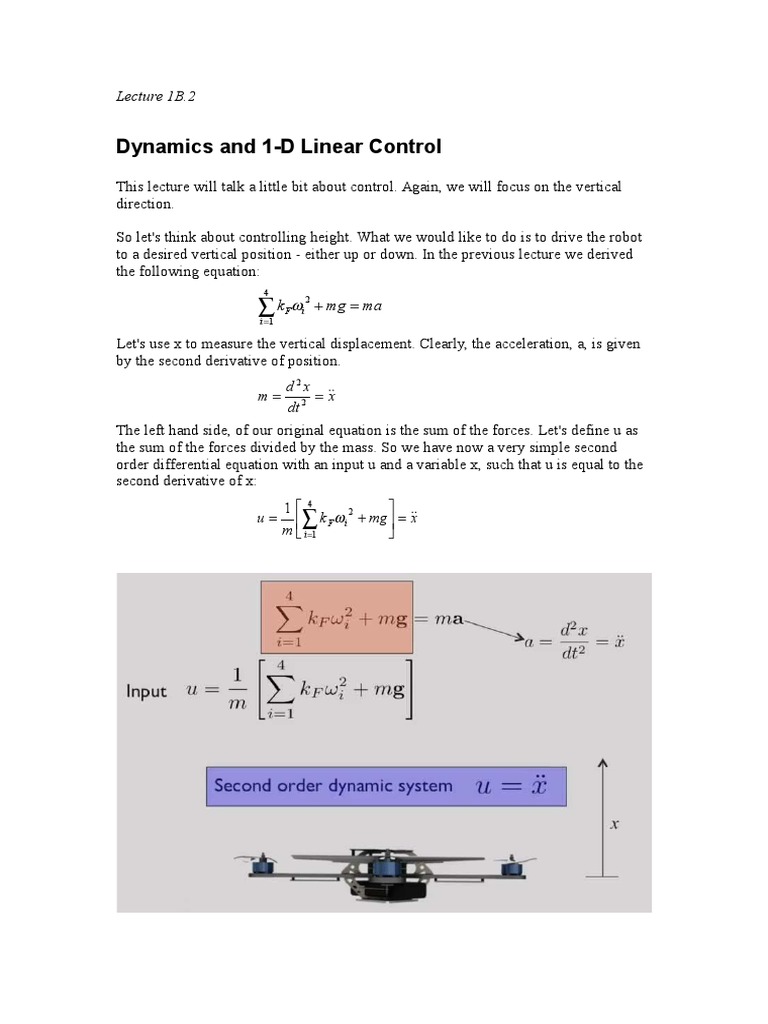 Lecture 1B.2

Dynamics and 1-D Linear Control

This lecture will talk a little bit about control. Again, we will focus on the vertical direction.

So let's think about controlling height. What we would like to do is to drive the robot to a desired vertical position - either up or down. In the previous lecture we derived the following equation:

$\sum_{i=1}^{4} k_F \omega_i^2 + mg = ma$

Let's use x to measure the vertical displacement. Clearly, the acceleration, a, is given by the second derivative of position.

$m = \frac{d^2x}{dt^2} = \ddot{x}$

The left hand side, of our original equation is the sum of the forces. Let's define u as the sum of the forces divided by the mass. So we have now a very simple second order differential equation with an input u and a variable x, such that u is equal to the second derivative of x:

$u = \frac{1}{m}\left[\sum_{i=1}^{4} k_F \omega_i^2 + mg\right] = \ddot{x}$

$\sum_{i=1}^{4} k_F \omega_i^2 + m\mathbf{g} = m\mathbf{a}$

$a = \frac{d^2x}{dt^2} = \ddot{x}$

Input $u = \frac{1}{m}\left[\sum_{i=1}^{4} k_F \omega_i^2 + m\mathbf{g}\right]$

Second order dynamic system $u = \ddot{x}$

$x$